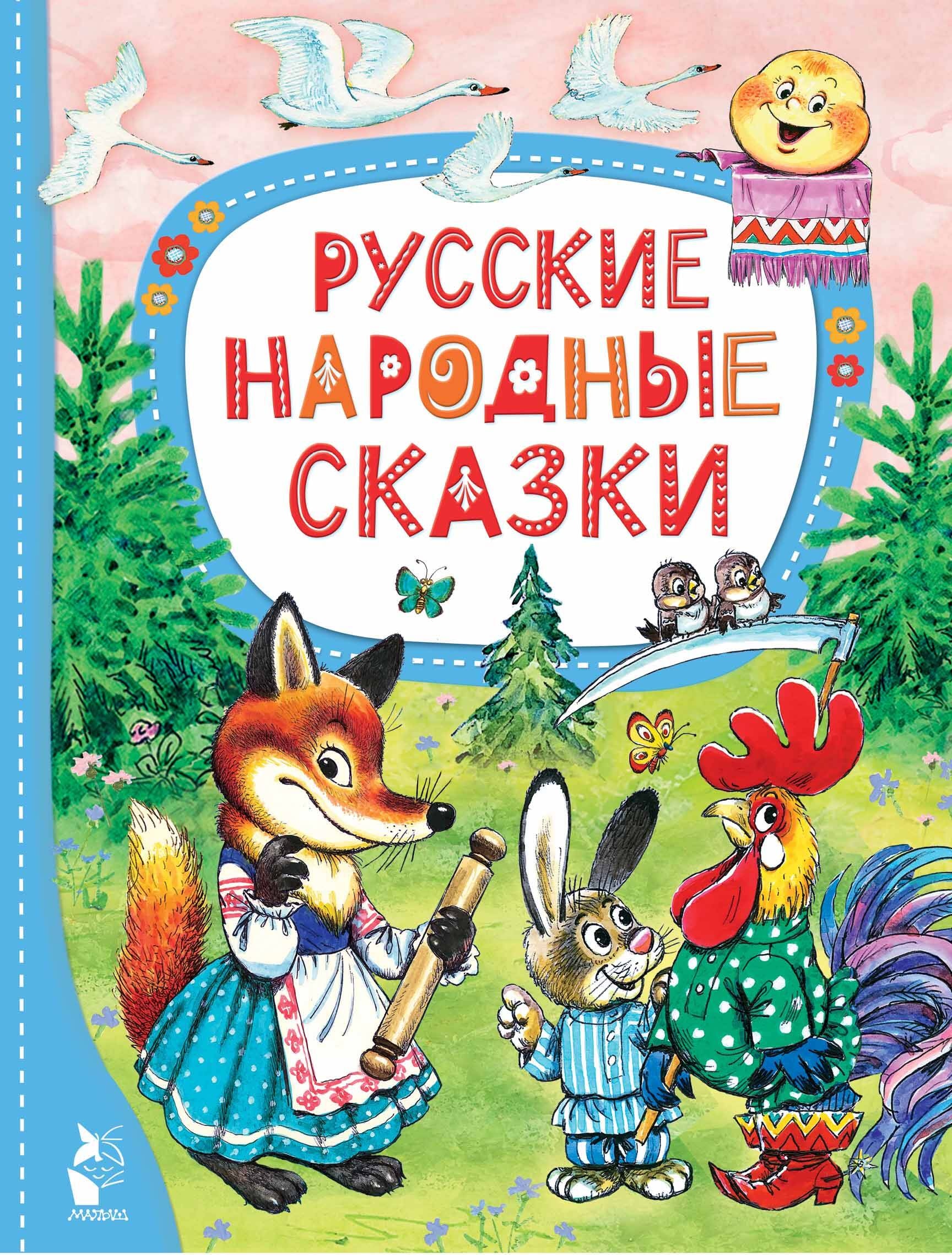 РУССКИЕ
НАРОДНЫЕ
СКАЗКИ

МАЛЫШ